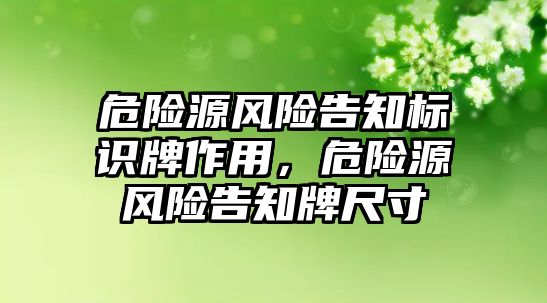 危险源风险告知标识牌作用，危险源风险告知牌尺寸